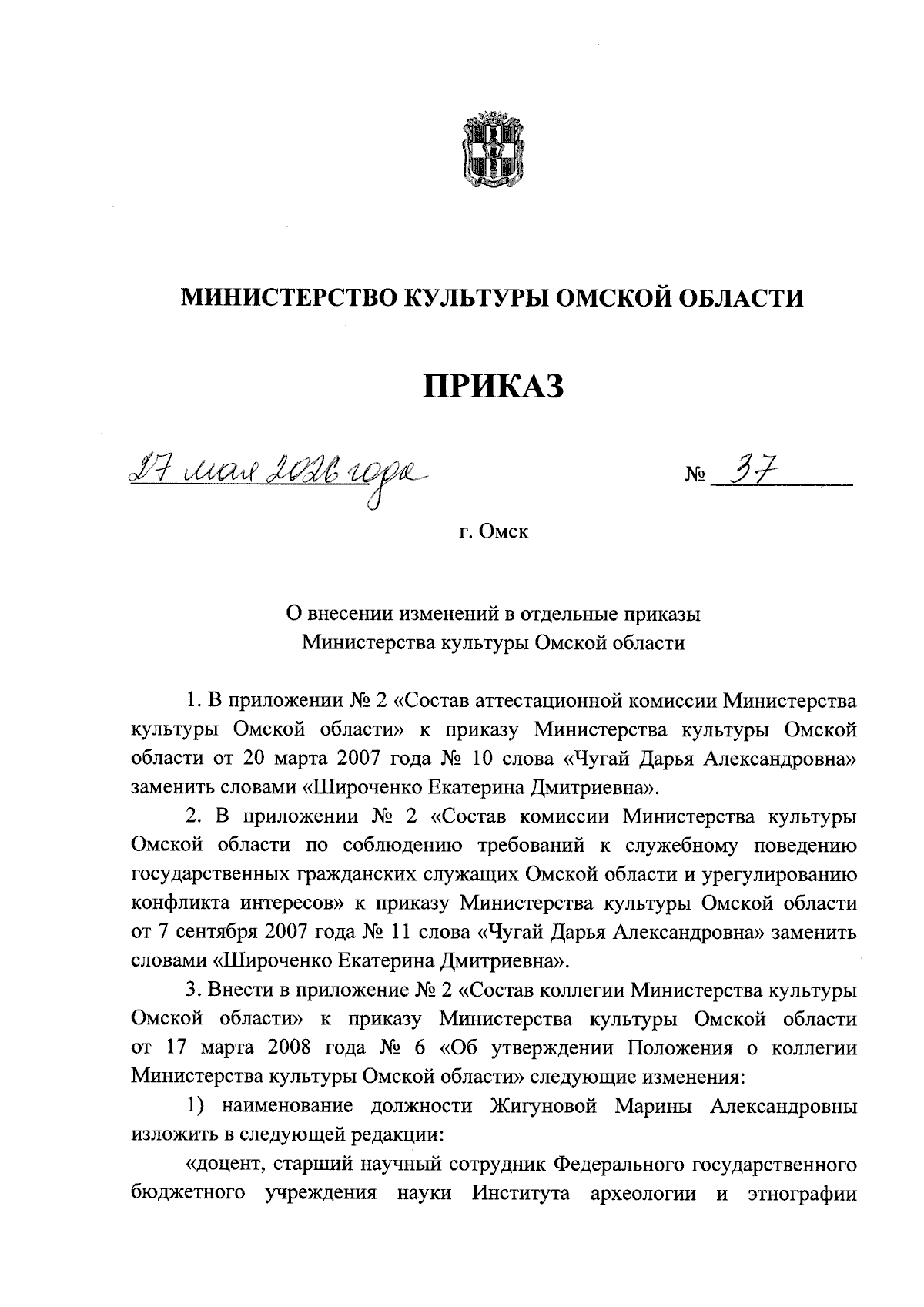 МИНИСТЕРСТВО КУЛЬТУРЫ ОМСКОЙ ОБЛАСТИ

ПРИКАЗ

27 мая 2026 года № 37

г. Омск

О внесении изменений в отдельные приказы Министерства культуры Омской области

1. В приложении № 2 «Состав аттестационной комиссии Министерства культуры Омской области» к приказу Министерства культуры Омской области от 20 марта 2007 года № 10 слова «Чугай Дарья Александровна» заменить словами «Широченко Екатерина Дмитриевна».

2. В приложении № 2 «Состав комиссии Министерства культуры Омской области по соблюдению требований к служебному поведению государственных гражданских служащих Омской области и урегулированию конфликта интересов» к приказу Министерства культуры Омской области от 7 сентября 2007 года № 11 слова «Чугай Дарья Александровна» заменить словами «Широченко Екатерина Дмитриевна».

3. Внести в приложение № 2 «Состав коллегии Министерства культуры Омской области» к приказу Министерства культуры Омской области от 17 марта 2008 года № 6 «Об утверждении Положения о коллегии Министерства культуры Омской области» следующие изменения:

1) наименование должности Жигуновой Марины Александровны изложить в следующей редакции:

«доцент, старший научный сотрудник Федерального государственного бюджетного учреждения науки Института археологии и этнографии